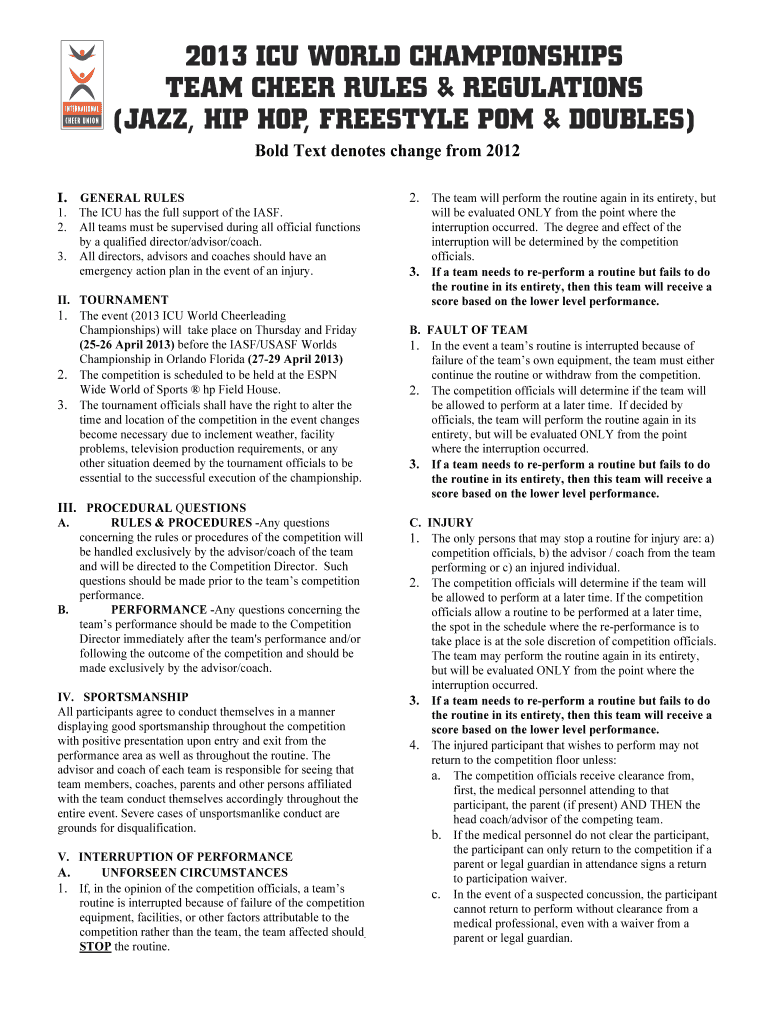 INTERNATIONAL CHEER UNION

2013 ICU WORLD CHAMPIONSHIPS
TEAM CHEER RULES & REGULATIONS
(JAZZ, HIP HOP, FREESTYLE POM & DOUBLES)

Bold Text denotes change from 2012

I. GENERAL RULES
1. The ICU has the full support of the IASF.
2. All teams must be supervised during all official functions by a qualified director/advisor/coach.
3. All directors, advisors and coaches should have an emergency action plan in the event of an injury.

II. TOURNAMENT
1. The event (2013 ICU World Cheerleading Championships) will take place on Thursday and Friday (25-26 April 2013) before the IASF/USASF Worlds Championship in Orlando Florida (27-29 April 2013)
2. The competition is scheduled to be held at the ESPN Wide World of Sports ® hp Field House.
3. The tournament officials shall have the right to alter the time and location of the competition in the event changes become necessary due to inclement weather, facility problems, television production requirements, or any other situation deemed by the tournament officials to be essential to the successful execution of the championship.

III. PROCEDURAL QUESTIONS
A. RULES & PROCEDURES -Any questions concerning the rules or procedures of the competition will be handled exclusively by the advisor/coach of the team and will be directed to the Competition Director. Such questions should be made prior to the team's competition performance.
B. PERFORMANCE -Any questions concerning the team's performance should be made to the Competition Director immediately after the team's performance and/or following the outcome of the competition and should be made exclusively by the advisor/coach.

IV. SPORTSMANSHIP
All participants agree to conduct themselves in a manner displaying good sportsmanship throughout the competition with positive presentation upon entry and exit from the performance area as well as throughout the routine. The advisor and coach of each team is responsible for seeing that team members, coaches, parents and other persons affiliated with the team conduct themselves accordingly throughout the entire event. Severe cases of unsportsmanlike conduct are grounds for disqualification.

V. INTERRUPTION OF PERFORMANCE
A. UNFORSEEN CIRCUMSTANCES
1. If, in the opinion of the competition officials, a team's routine is interrupted because of failure of the competition equipment, facilities, or other factors attributable to the competition rather than the team, the team affected should STOP the routine.
2. The team will perform the routine again in its entirety, but will be evaluated ONLY from the point where the interruption occurred. The degree and effect of the interruption will be determined by the competition officials.
3. If a team needs to re-perform a routine but fails to do the routine in its entirety, then this team will receive a score based on the lower level performance.

B. FAULT OF TEAM
1. In the event a team's routine is interrupted because of failure of the team's own equipment, the team must either continue the routine or withdraw from the competition.
2. The competition officials will determine if the team will be allowed to perform at a later time. If decided by officials, the team will perform the routine again in its entirety, but will be evaluated ONLY from the point where the interruption occurred.
3. If a team needs to re-perform a routine but fails to do the routine in its entirety, then this team will receive a score based on the lower level performance.

C. INJURY
1. The only persons that may stop a routine for injury are: a) competition officials, b) the advisor / coach from the team performing or c) an injured individual.
2. The competition officials will determine if the team will be allowed to perform at a later time. If the competition officials allow a routine to be performed at a later time, the spot in the schedule where the re-performance is to take place is at the sole discretion of competition officials. The team may perform the routine again in its entirety, but will be evaluated ONLY from the point where the interruption occurred.
3. If a team needs to re-perform a routine but fails to do the routine in its entirety, then this team will receive a score based on the lower level performance.
4. The injured participant that wishes to perform may not return to the competition floor unless:
a. The competition officials receive clearance from, first, the medical personnel attending to that participant, the parent (if present) AND THEN the head coach/advisor of the competing team.
b. If the medical personnel do not clear the participant, the participant can only return to the competition if a parent or legal guardian in attendance signs a return to participation waiver.
c. In the event of a suspected concussion, the participant cannot return to perform without clearance from a medical professional, even with a waiver from a parent or legal guardian.